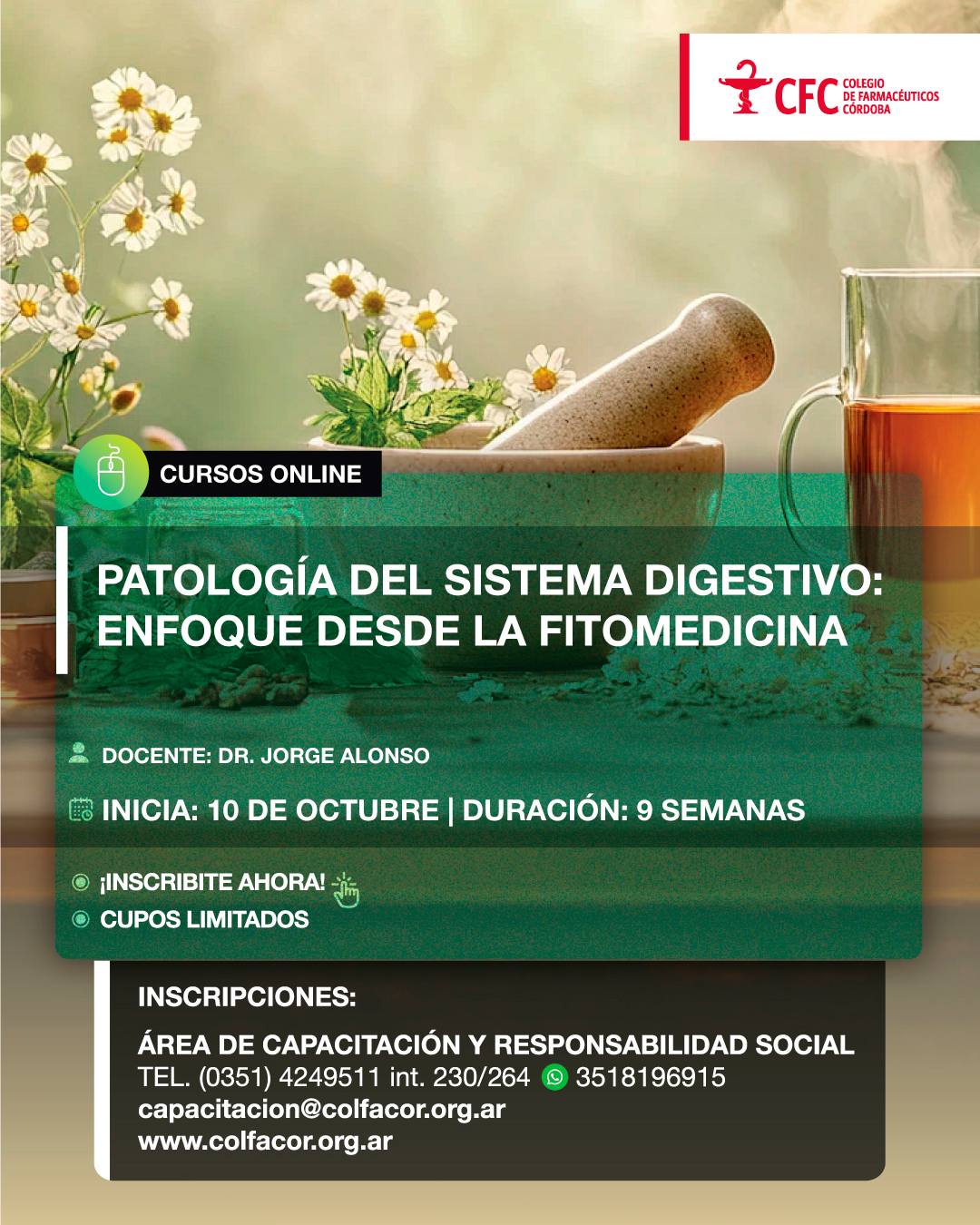 CFC COLEGIO DE FARMACÉUTICOS CÓRDOBA

CURSOS ONLINE

PATOLOGÍA DEL SISTEMA DIGESTIVO: ENFOQUE DESDE LA FITOMEDICINA

DOCENTE: DR. JORGE ALONSO

INICIA: 10 DE OCTUBRE | DURACIÓN: 9 SEMANAS

¡INSCRIBITE AHORA!
CUPOS LIMITADOS

INSCRIPCIONES:

ÁREA DE CAPACITACIÓN Y RESPONSABILIDAD SOCIAL
TEL. (0351) 4249511 int. 230/264 3518196915
capacitacion@colfacor.org.ar
www.colfacor.org.ar